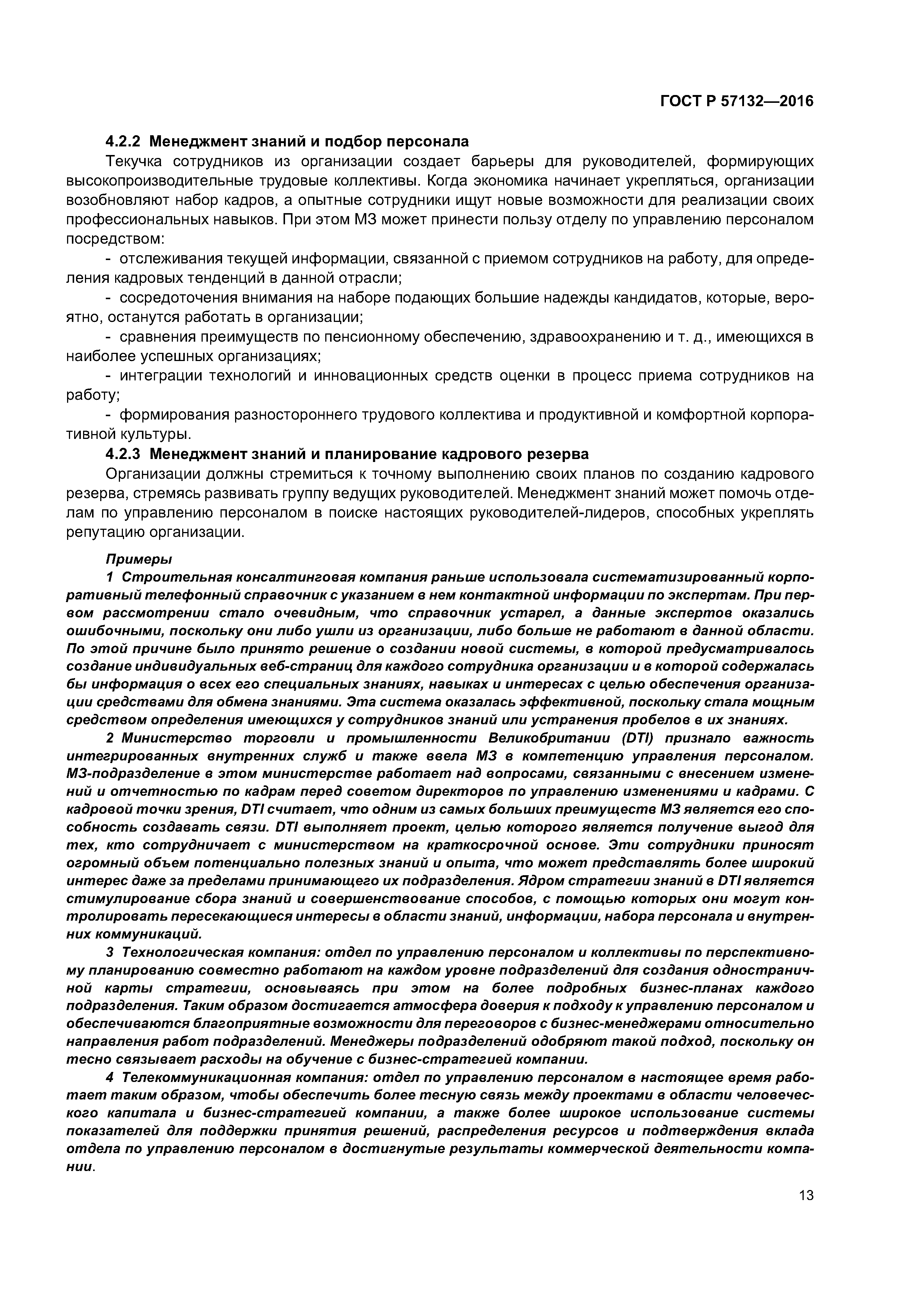 ГОСТ Р 57132—2016

4.2.2 Менеджмент знаний и подбор персонала

Текучка сотрудников из организации создает барьеры для руководителей, формирующих высокопроизводительные трудовые коллективы. Когда экономика начинает укрепляться, организации возобновляют набор кадров, а опытные сотрудники ищут новые возможности для реализации своих профессиональных навыков. При этом МЗ может принести пользу отделу по управлению персоналом посредством:

- отслеживания текущей информации, связанной с приемом сотрудников на работу, для определения кадровых тенденций в данной отрасли;

- сосредоточения внимания на наборе подающих большие надежды кандидатов, которые, вероятно, останутся работать в организации;

- сравнения преимуществ по пенсионному обеспечению, здравоохранению и т. д., имеющихся в наиболее успешных организациях;

- интеграции технологий и инновационных средств оценки в процесс приема сотрудников на работу;

- формирования разностороннего трудового коллектива и продуктивной и комфортной корпоративной культуры.

4.2.3 Менеджмент знаний и планирование кадрового резерва

Организации должны стремиться к точному выполнению своих планов по созданию кадрового резерва, стремясь развивать группу ведущих руководителей. Менеджмент знаний может помочь отделам по управлению персоналом в поиске настоящих руководителей-лидеров, способных укреплять репутацию организации.

Примеры

1 Строительная консалтинговая компания раньше использовала систематизированный корпоративный телефонный справочник с указанием в нем контактной информации по экспертам. При первом рассмотрении стало очевидным, что справочник устарел, а данные экспертов оказались ошибочными, поскольку они либо ушли из организации, либо больше не работают в данной области. По этой причине было принято решение о создании новой системы, в которой предусматривалось создание индивидуальных веб-страниц для каждого сотрудника организации и в которой содержалась бы информация о всех его специальных знаниях, навыках и интересах с целью обеспечения организации средствами для обмена знаниями. Эта система оказалась эффективной, поскольку стала мощным средством определения имеющихся у сотрудников знаний или устранения пробелов в их знаниях.

2 Министерство торговли и промышленности Великобритании (DTI) признало важность интегрированных внутренних служб и также ввела МЗ в компетенцию управления персоналом. МЗ-подразделение в этом министерстве работает над вопросами, связанными с внесением изменений и отчетностью по кадрам перед советом директоров по управлению изменениями и кадрами. С кадровой точки зрения, DTI считает, что одним из самых больших преимуществ МЗ является его способность создавать связи. DTI выполняет проект, целью которого является получение выгод для тех, кто сотрудничает с министерством на краткосрочной основе. Эти сотрудники приносят огромный объем потенциально полезных знаний и опыта, что может представлять более широкий интерес даже за пределами принимающего их подразделения. Ядром стратегии знаний в DTI является стимулирование сбора знаний и совершенствование способов, с помощью которых они могут контролировать пересекающиеся интересы в области знаний, информации, набора персонала и внутренних коммуникаций.

3 Технологическая компания: отдел по управлению персоналом и коллективы по перспективному планированию совместно работают на каждом уровне подразделений для создания одностраничной карты стратегии, основываясь при этом на более подробных бизнес-планах каждого подразделения. Таким образом достигается атмосфера доверия к подходу к управлению персоналом и обеспечиваются благоприятные возможности для переговоров с бизнес-менеджерами относительно направления работ подразделений. Менеджеры подразделений одобряют такой подход, поскольку он тесно связывает расходы на обучение с бизнес-стратегией компании.

4 Телекоммуникационная компания: отдел по управлению персоналом в настоящее время работает таким образом, чтобы обеспечить более тесную связь между проектами в области человеческого капитала и бизнес-стратегией компании, а также более широкое использование системы показателей для поддержки принятия решений, распределения ресурсов и подтверждения вклада отдела по управлению персоналом в достигнутые результаты коммерческой деятельности компании.

13